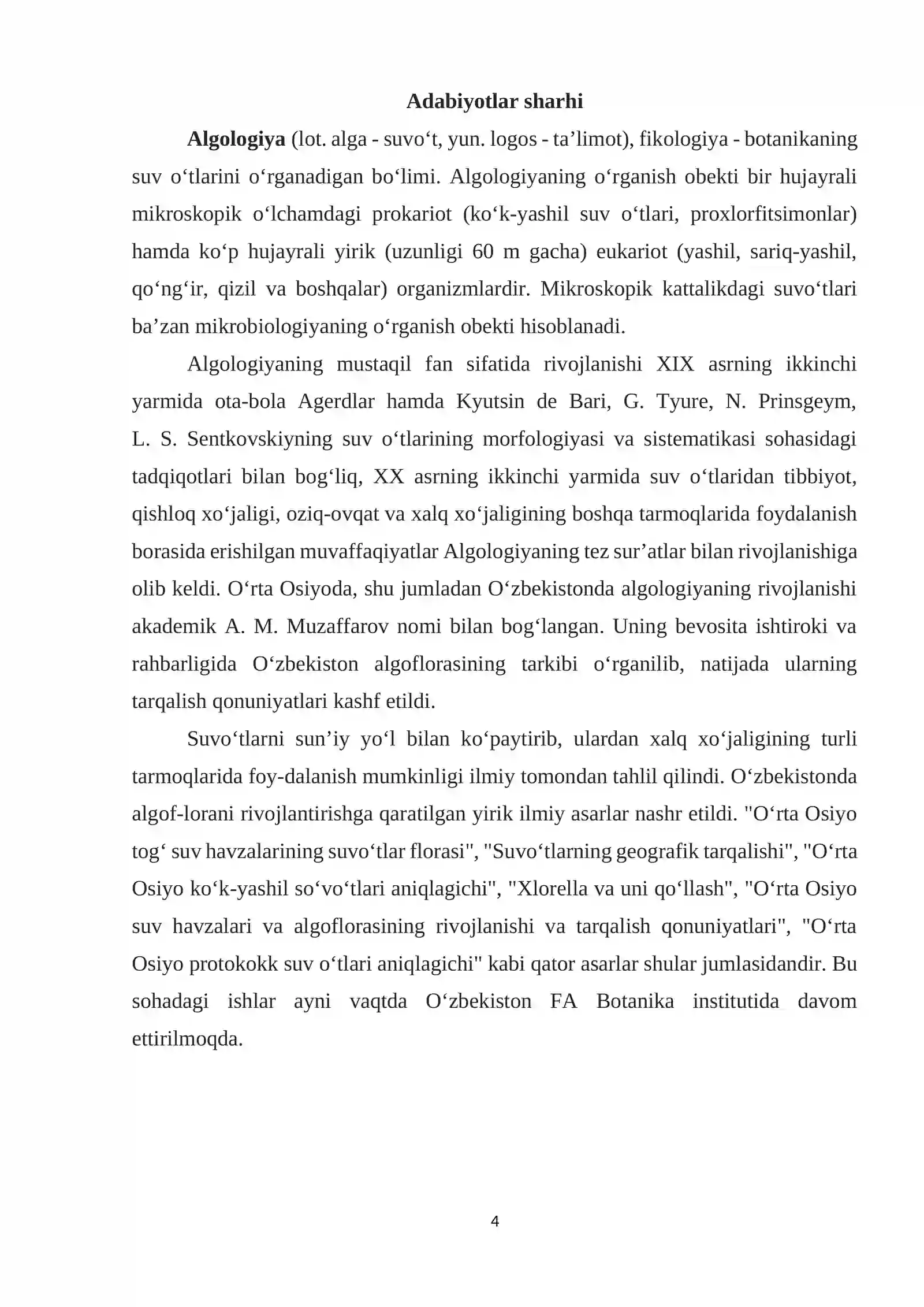 Adabiyotlar sharhi

Algologiya (lot. alga - suvo't, yun. logos - ta'limot), fikologiya - botanikaning suv o'tlarini o'rganadigan bo'limi. Algologiyaning o'rganish obekti bir hujayrali mikroskopik o'lchamdagi prokariot (ko'k-yashil suv o'tlari, proxlorfitsimonlar) hamda ko'p hujayrali yirik (uzunligi 60 m gacha) eukariot (yashil, sariq-yashil, qo'ng'ir, qizil va boshqalar) organizmlardir. Mikroskopik kattalikdagi suvo'tlari ba'zan mikrobiologiyaning o'rganish obekti hisoblanadi.

Algologiyaning mustaqil fan sifatida rivojlanishi XIX asrning ikkinchi yarmida ota-bola Agerdlar hamda Kyutsin de Bari, G. Tyure, N. Prinsgeym, L. S. Sentkovskiyning suv o'tlarining morfologiyasi va sistematikasi sohasidagi tadqiqotlari bilan bog'liq, XX asrning ikkinchi yarmida suv o'tlaridan tibbiyot, qishloq xo'jaligi, oziq-ovqat va xalq xo'jaligining boshqa tarmoqlarida foydalanish borasida erishilgan muvaffaqiyatlar Algologiyaning tez sur'atlar bilan rivojlanishiga olib keldi. O'rta Osiyoda, shu jumladan O'zbekistonda algologiyaning rivojlanishi akademik A. M. Muzaffarov nomi bilan bog'langan. Uning bevosita ishtiroki va rahbarligida O'zbekiston algoflorasining tarkibi o'rganilib, natijada ularning tarqalish qonuniyatlari kashf etildi.

Suvo'tlarni sun'iy yo'l bilan ko'paytirib, ulardan xalq xo'jaligining turli tarmoqlarida foy-dalanish mumkinligi ilmiy tomondan tahlil qilindi. O'zbekistonda algof-lorani rivojlantirishga qaratilgan yirik ilmiy asarlar nashr etildi. "O'rta Osiyo tog' suv havzalarining suvo'tlar florasi", "Suvo'tlarning geografik tarqalishi", "O'rta Osiyo ko'k-yashil so'vo'tlari aniqlagichi", "Xlorella va uni qo'llash", "O'rta Osiyo suv havzalari va algoflorasining rivojlanishi va tarqalish qonuniyatlari", "O'rta Osiyo protokokk suv o'tlari aniqlagichi" kabi qator asarlar shular jumlasidandir. Bu sohadagi ishlar ayni vaqtda O'zbekiston FA Botanika institutida davom ettirilmoqda.

4